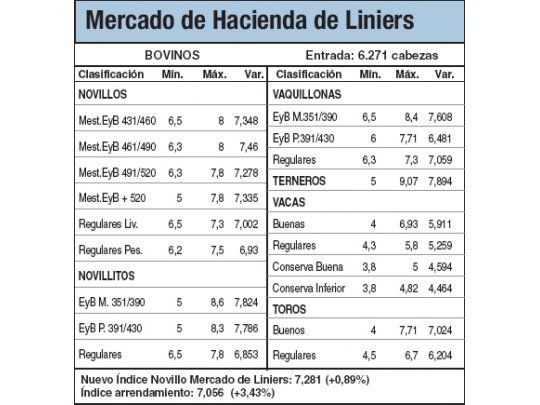 Mercado de Hacienda de Liniers

BOVINOS

Entrada: 6.271 cabezas

| Clasificación | Mín. | Máx. | Var. |
|---|---|---|---|
| NOVILLOS | | | |
| Mest.EyB 431/460 | 6,5 | 8 | 7,348 |
| Mest.EyB 461/490 | 6,3 | 8 | 7,46 |
| Mest.EyB 491/520 | 6,3 | 7,8 | 7,278 |
| Mest.EyB + 520 | 5 | 7,8 | 7,335 |
| Regulares Liv. | 6,5 | 7,3 | 7,002 |
| Regulares Pes. | 6,2 | 7,5 | 6,93 |
| NOVILLITOS | | | |
| EyB M. 351/390 | 5 | 8,6 | 7,824 |
| EyB P. 391/430 | 5 | 8,3 | 7,786 |
| Regulares | 6,5 | 7,8 | 6,853 |

| Clasificación | Mín. | Máx. | Var. |
|---|---|---|---|
| VAQUILLONAS | | | |
| EyB M.351/390 | 6,5 | 8,4 | 7,608 |
| EyB P.391/430 | 6 | 7,71 | 6,481 |
| Regulares | 6,3 | 7,3 | 7,059 |
| TERNEROS | 5 | 9,07 | 7,894 |
| VACAS | | | |
| Buenas | 4 | 6,93 | 5,911 |
| Regulares | 4,3 | 5,8 | 5,259 |
| Conserva Buena | 3,8 | 5 | 4,594 |
| Conserva Inferior | 3,8 | 4,82 | 4,464 |
| TOROS | | | |
| Buenos | 4 | 7,71 | 7,024 |
| Regulares | 4,5 | 6,7 | 6,204 |

Nuevo Índice Novillo Mercado de Liniers: 7,281 (+0,89%)
Índice arrendamiento: 7,056 (+3,43%)